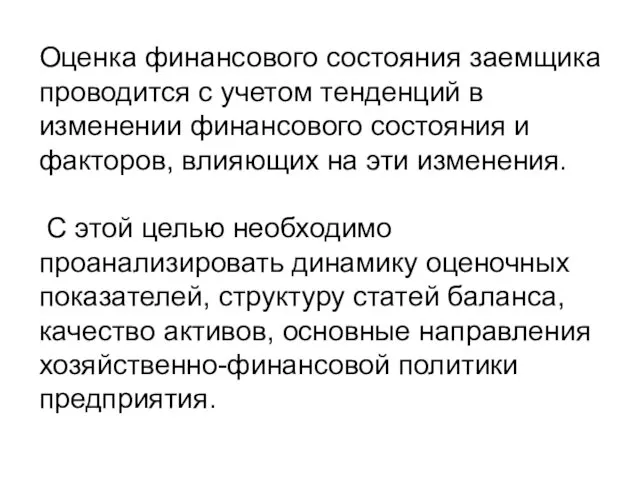 Оценка финансового состояния заемщика проводится с учетом тенденций в изменении финансового состояния и факторов, влияющих на эти изменения.

С этой целью необходимо проанализировать динамику оценочных показателей, структуру статей баланса, качество активов, основные направления хозяйственно-финансовой политики предприятия.